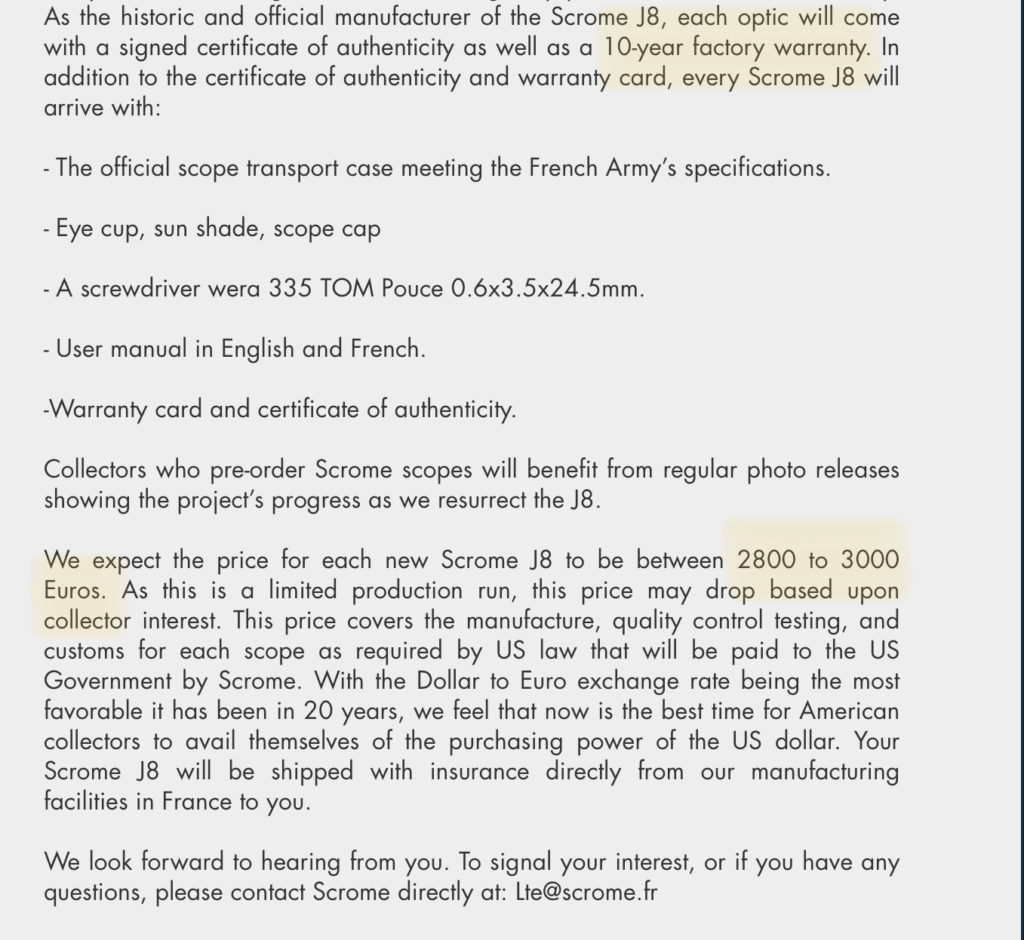 As the historic and official manufacturer of the Scrome J8, each optic will come with a signed certificate of authenticity as well as a 10-year factory warranty. In addition to the certificate of authenticity and warranty card, every Scrome J8 will arrive with:

- The official scope transport case meeting the French Army's specifications.

- Eye cup, sun shade, scope cap

- A screwdriver wera 335 TOM Pouce 0.6x3.5x24.5mm.

- User manual in English and French.

-Warranty card and certificate of authenticity.

Collectors who pre-order Scrome scopes will benefit from regular photo releases showing the project's progress as we resurrect the J8.

We expect the price for each new Scrome J8 to be between 2800 to 3000 Euros. As this is a limited production run, this price may drop based upon collector interest. This price covers the manufacture, quality control testing, and customs for each scope as required by US law that will be paid to the US Government by Scrome. With the Dollar to Euro exchange rate being the most favorable it has been in 20 years, we feel that now is the best time for American collectors to avail themselves of the purchasing power of the US dollar. Your Scrome J8 will be shipped with insurance directly from our manufacturing facilities in France to you.

We look forward to hearing from you. To signal your interest, or if you have any questions, please contact Scrome directly at: Lte@scrome.fr